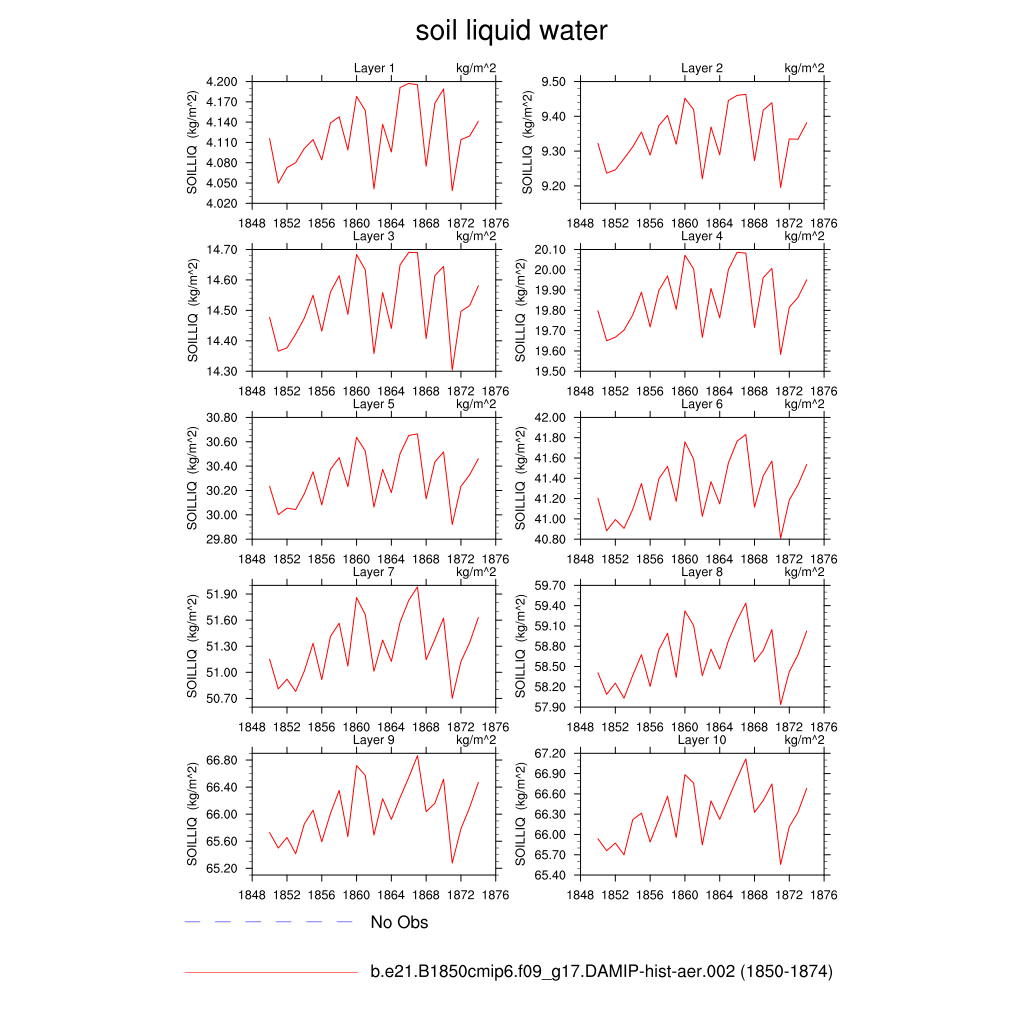 soil liquid water

Layer 1 kg/m^2
SOILLIQ (kg/m^2)
4.200
4.170
4.140
4.110
4.080
4.050
4.020
1848 1852 1856 1860 1864 1868 1872 1876

Layer 2 kg/m^2
SOILLIQ (kg/m^2)
9.50
9.40
9.30
9.20
1848 1852 1856 1860 1864 1868 1872 1876

Layer 3 kg/m^2
SOILLIQ (kg/m^2)
14.70
14.60
14.50
14.40
14.30
1848 1852 1856 1860 1864 1868 1872 1876

Layer 4 kg/m^2
SOILLIQ (kg/m^2)
20.10
20.00
19.90
19.80
19.70
19.60
19.50
1848 1852 1856 1860 1864 1868 1872 1876

Layer 5 kg/m^2
SOILLIQ (kg/m^2)
30.80
30.60
30.40
30.20
30.00
29.80
1848 1852 1856 1860 1864 1868 1872 1876

Layer 6 kg/m^2
SOILLIQ (kg/m^2)
42.00
41.80
41.60
41.40
41.20
41.00
40.80
1848 1852 1856 1860 1864 1868 1872 1876

Layer 7 kg/m^2
SOILLIQ (kg/m^2)
51.90
51.60
51.30
51.00
50.70
1848 1852 1856 1860 1864 1868 1872 1876

Layer 8 kg/m^2
SOILLIQ (kg/m^2)
59.70
59.40
59.10
58.80
58.50
58.20
57.90
1848 1852 1856 1860 1864 1868 1872 1876

Layer 9 kg/m^2
SOILLIQ (kg/m^2)
66.80
66.40
66.00
65.60
65.20
1848 1852 1856 1860 1864 1868 1872 1876

Layer 10 kg/m^2
SOILLIQ (kg/m^2)
67.20
66.90
66.60
66.30
66.00
65.70
65.40
1848 1852 1856 1860 1864 1868 1872 1876

No Obs

b.e21.B1850cmip6.f09_g17.DAMIP-hist-aer.002 (1850-1874)